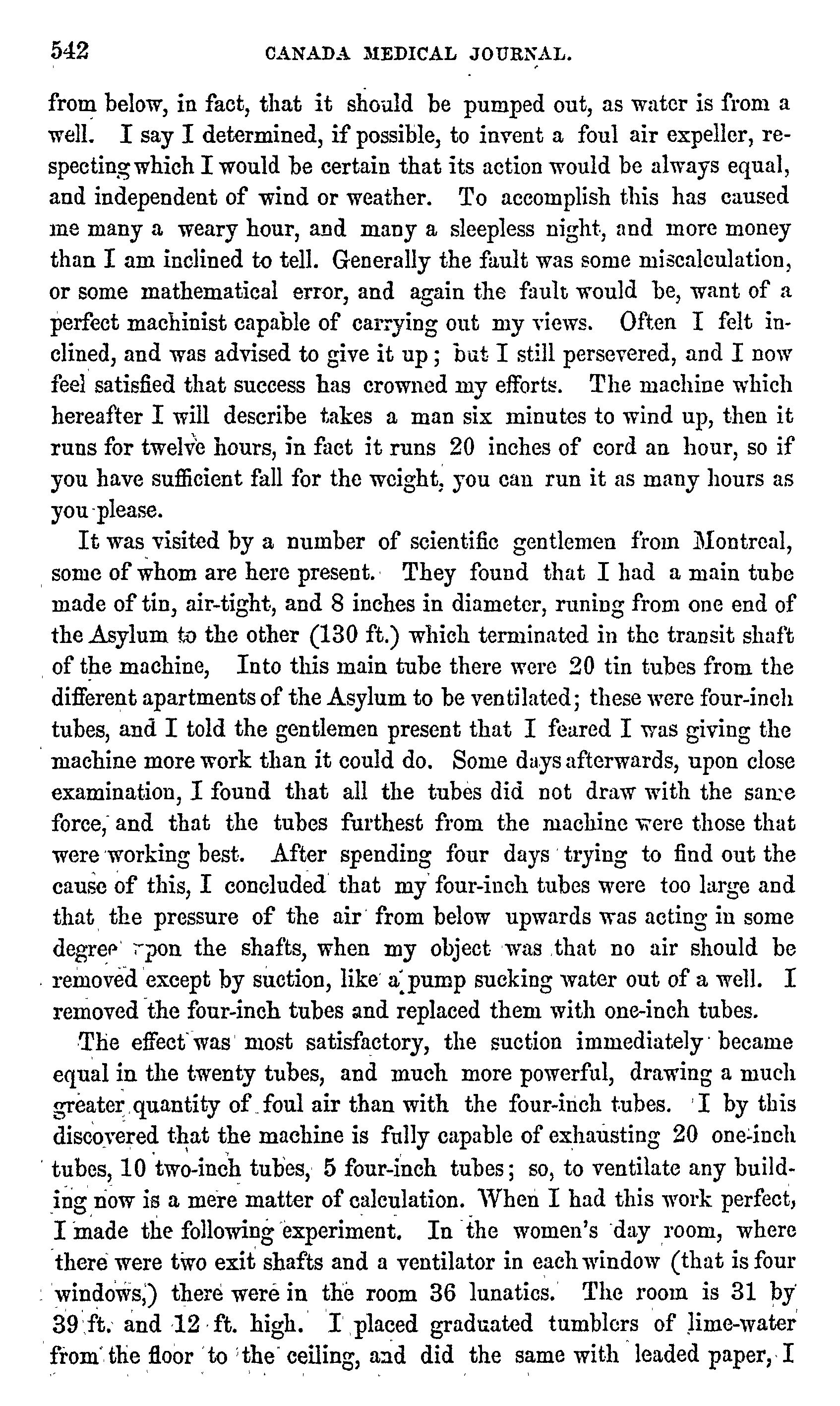 542 CANADA MEDICAL JOURNAL.

from below, in fact, that it should be pumped out, as water is from a well. I say I determined, if possible, to invent a foul air expeller, respecting which I would be certain that its action would be always equal, and independent of wind or weather. To accomplish this has caused me many a weary hour, and many a sleepless night, and more money than I am inclined to tell. Generally the fault was some miscalculation, or some mathematical error, and again the fault would be, want of a perfect machinist capable of carrying out my views. Often I felt inclined, and was advised to give it up; but I still persevered, and I now feel satisfied that success has crowned my efforts. The machine which hereafter I will describe takes a man six minutes to wind up, then it runs for twelve hours, in fact it runs 20 inches of cord an hour, so if you have sufficient fall for the weight, you can run it as many hours as you please.

It was visited by a number of scientific gentlemen from Montreal, some of whom are here present. They found that I had a main tube made of tin, air-tight, and 8 inches in diameter, runing from one end of the Asylum to the other (130 ft.) which terminated in the transit shaft of the machine, Into this main tube there were 20 tin tubes from the different apartments of the Asylum to be ventilated; these were four-inch tubes, and I told the gentlemen present that I feared I was giving the machine more work than it could do. Some days afterwards, upon close examination, I found that all the tubes did not draw with the same force, and that the tubes furthest from the machine were those that were working best. After spending four days trying to find out the cause of this, I concluded that my four-inch tubes were too large and that the pressure of the air from below upwards was acting in some degree upon the shafts, when my object was that no air should be removed except by suction, like a pump sucking water out of a well. I removed the four-inch tubes and replaced them with one-inch tubes.

The effect was most satisfactory, the suction immediately became equal in the twenty tubes, and much more powerful, drawing a much greater quantity of foul air than with the four-inch tubes. I by this discovered that the machine is fully capable of exhausting 20 one-inch tubes, 10 two-inch tubes, 5 four-inch tubes; so, to ventilate any building now is a mere matter of calculation. When I had this work perfect, I made the following experiment. In the women's day room, where there were two exit shafts and a ventilator in each window (that is four windows,) there were in the room 36 lunatics. The room is 31 by 39 ft. and 12 ft. high. I placed graduated tumblers of lime-water from the floor to the ceiling, and did the same with leaded paper, I